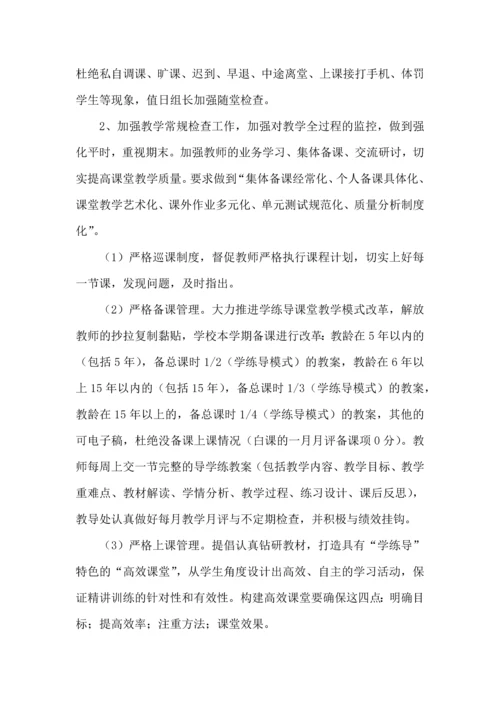 杜绝私自调课、旷课、迟到、早退、中途离堂、上课接打手机、体罚学生等现象，值日组长加强随堂检查。

2、加强教学常规检查工作，加强对教学全过程的监控，做到强化平时，重视期末。加强教师的业务学习、集体备课、交流研讨，切实提高课堂教学质量。要求做到“集体备课经常化、个人备课具体化、课堂教学艺术化、课外作业多元化、单元测试规范化、质量分析制度化”。

（1）严格巡课制度，督促教师严格执行课程计划，切实上好每一节课，发现问题，及时指出。

（2）严格备课管理。大力推进学练导课堂教学模式改革，解放教师的抄拉复制黏贴，学校本学期备课进行改革：教龄在5年以内的（包括5年），备总课时1/2（学练导模式）的教案，教龄在6年以上15年以内的（包括15年），备总课时1/3（学练导模式）的教案，教龄在15年以上的，备总课时1/4（学练导模式）的教案，其他的可电子稿，杜绝没备课上课情况（白课的一月月评备课项0分）。教师每周上交一节完整的导学练教案（包括教学内容、教学目标、教学重难点、教材解读、学情分析、教学过程、练习设计、课后反思），教导处认真做好每月教学月评与不定期检查，并积极与绩效挂钩。

（3）严格上课管理。提倡认真钻研教材，打造具有“学练导”特色的“高效课堂”，从学生角度设计出高效、自主的学习活动，保证精讲训练的针对性和有效性。构建高效课堂要确保这四点：明确目标；提高效率；注重方法；课堂效果。